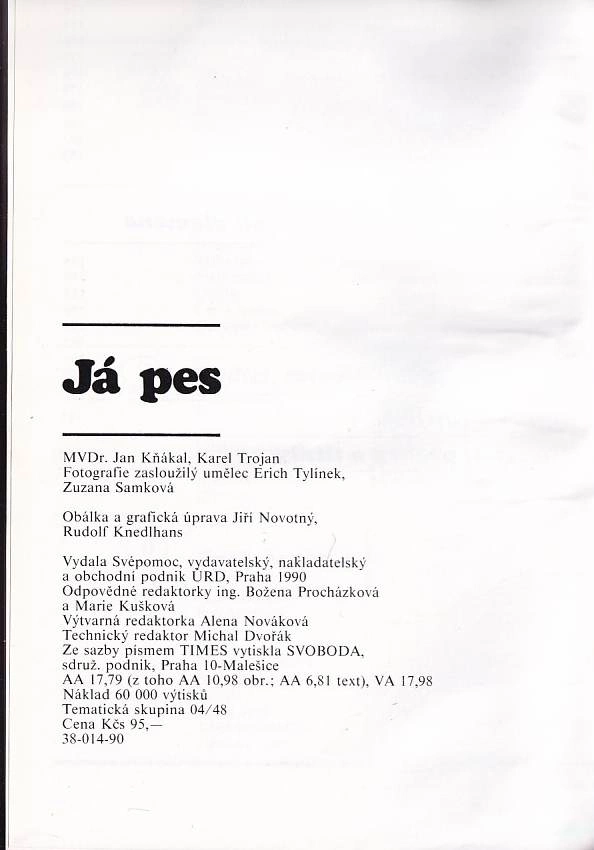 Já pes

MVDr. Jan Kňákal, Karel Trojan
Fotografie zasloužilý umělec Erich Tylínek, Zuzana Samková

Obálka a grafická úprava Jiří Novotný, Rudolf Knedlhans

Vydala Svépomoc, vydavatelský, nakladatelský a obchodní podnik ÚRD, Praha 1990
Odpovědné redaktorky ing. Božena Procházková a Marie Kušková
Výtvarná redaktorka Alena Nováková
Technický redaktor Michal Dvořák
Ze sazby písmem TIMES vytiskla SVOBODA, sdruž. podnik, Praha 10-Malešice
AA 17,79 (z toho AA 10,98 obr.; AA 6,81 text), VA 17,98
Náklad 60 000 výtisků
Tematická skupina 04/48
Cena Kčs 95,—
38-014-90